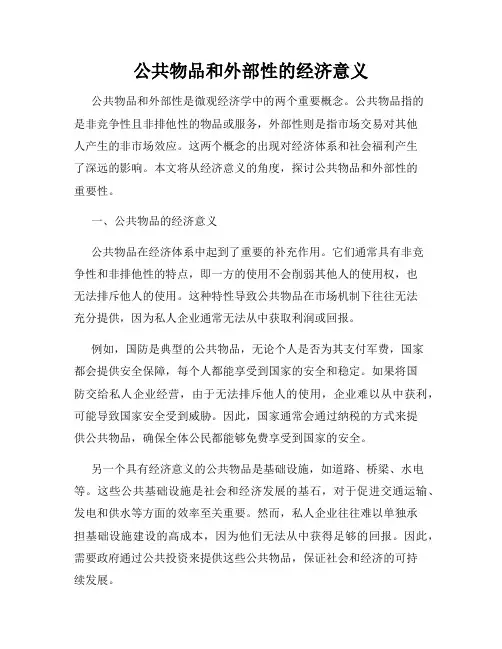 公共物品和外部性的经济意义

公共物品和外部性是微观经济学中的两个重要概念。公共物品指的是非竞争性且非排他性的物品或服务，外部性则是指市场交易对其他人产生的非市场效应。这两个概念的出现对经济体系和社会福利产生了深远的影响。本文将从经济意义的角度，探讨公共物品和外部性的重要性。

一、公共物品的经济意义

公共物品在经济体系中起到了重要的补充作用。它们通常具有非竞争性和非排他性的特点，即一方的使用不会削弱其他人的使用权，也无法排斥他人的使用。这种特性导致公共物品在市场机制下往往无法充分提供，因为私人企业通常无法从中获取利润或回报。

例如，国防是典型的公共物品，无论个人是否为其支付军费，国家都会提供安全保障，每个人都能享受到国家的安全和稳定。如果将国防交给私人企业经营，由于无法排斥他人的使用，企业难以从中获利，可能导致国家安全受到威胁。因此，国家通常会通过纳税的方式来提供公共物品，确保全体公民都能够免费享受到国家的安全。

另一个具有经济意义的公共物品是基础设施，如道路、桥梁、水电等。这些公共基础设施是社会和经济发展的基石，对于促进交通运输、发电和供水等方面的效率至关重要。然而，私人企业往往难以单独承担基础设施建设的高成本，因为他们无法从中获得足够的回报。因此，需要政府通过公共投资来提供这些公共物品，保证社会和经济的可持续发展。